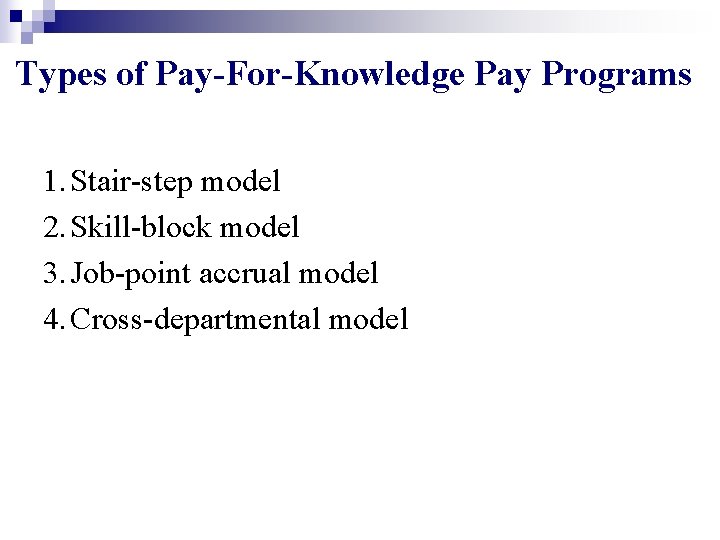 Types of Pay-For-Knowledge Pay Programs

1. Stair-step model
2. Skill-block model
3. Job-point accrual model
4. Cross-departmental model